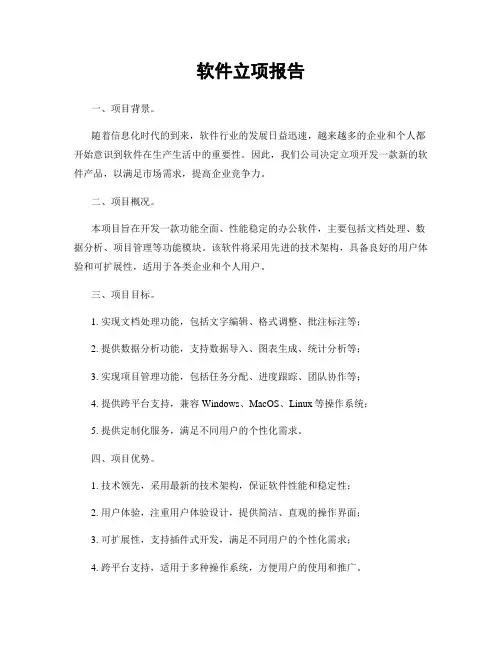 软件立项报告

一、项目背景。

随着信息化时代的到来，软件行业的发展日益迅速，越来越多的企业和个人都开始意识到软件在生产生活中的重要性。因此，我们公司决定立项开发一款新的软件产品，以满足市场需求，提高企业竞争力。

二、项目概况。

本项目旨在开发一款功能全面、性能稳定的办公软件，主要包括文档处理、数据分析、项目管理等功能模块。该软件将采用先进的技术架构，具备良好的用户体验和可扩展性，适用于各类企业和个人用户。

三、项目目标。

1. 实现文档处理功能，包括文字编辑、格式调整、批注标注等；

2. 提供数据分析功能，支持数据导入、图表生成、统计分析等；

3. 实现项目管理功能，包括任务分配、进度跟踪、团队协作等；

4. 提供跨平台支持，兼容 Windows、MacOS、Linux 等操作系统；

5. 提供定制化服务，满足不同用户的个性化需求。

四、项目优势。

1. 技术领先，采用最新的技术架构，保证软件性能和稳定性；

2. 用户体验，注重用户体验设计，提供简洁、直观的操作界面；

3. 可扩展性，支持插件式开发，满足不同用户的个性化需求；

4. 跨平台支持，适用于多种操作系统，方便用户的使用和推广。